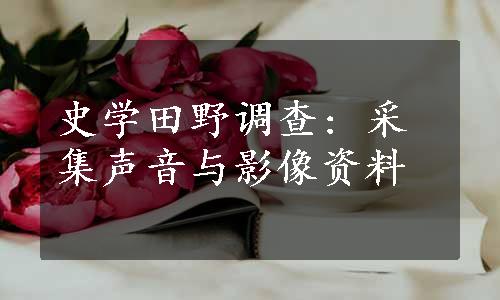 史学田野调查：采集声音与影像资料